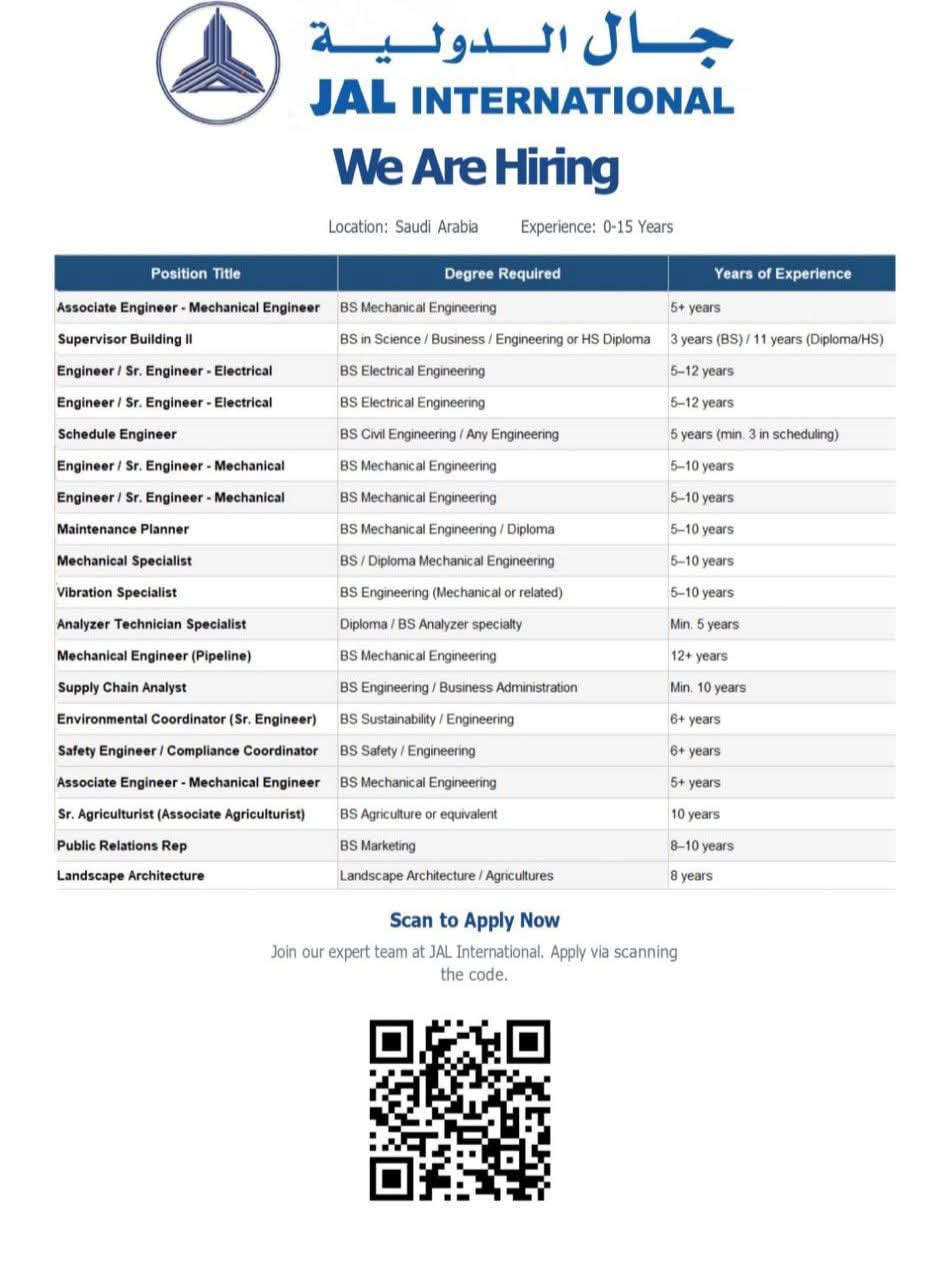 جال الدولية
JAL INTERNATIONAL

We Are Hiring

Location: Saudi Arabia Experience: 0-15 Years

| Position Title | Degree Required | Years of Experience |
|---|---|---|
| Associate Engineer - Mechanical Engineer | BS Mechanical Engineering | 5+ years |
| Supervisor Building II | BS in Science / Business / Engineering or HS Diploma | 3 years (BS) / 11 years (Diploma/HS) |
| Engineer / Sr. Engineer - Electrical | BS Electrical Engineering | 5–12 years |
| Engineer / Sr. Engineer - Electrical | BS Electrical Engineering | 5–12 years |
| Schedule Engineer | BS Civil Engineering / Any Engineering | 5 years (min. 3 in scheduling) |
| Engineer / Sr. Engineer - Mechanical | BS Mechanical Engineering | 5–10 years |
| Engineer / Sr. Engineer - Mechanical | BS Mechanical Engineering | 5–10 years |
| Maintenance Planner | BS Mechanical Engineering / Diploma | 5–10 years |
| Mechanical Specialist | BS / Diploma Mechanical Engineering | 5–10 years |
| Vibration Specialist | BS Engineering (Mechanical or related) | 5–10 years |
| Analyzer Technician Specialist | Diploma / BS Analyzer specialty | Min. 5 years |
| Mechanical Engineer (Pipeline) | BS Mechanical Engineering | 12+ years |
| Supply Chain Analyst | BS Engineering / Business Administration | Min. 10 years |
| Environmental Coordinator (Sr. Engineer) | BS Sustainability / Engineering | 6+ years |
| Safety Engineer / Compliance Coordinator | BS Safety / Engineering | 6+ years |
| Associate Engineer - Mechanical Engineer | BS Mechanical Engineering | 5+ years |
| Sr. Agriculturist (Associate Agriculturist) | BS Agriculture or equivalent | 10 years |
| Public Relations Rep | BS Marketing | 8–10 years |
| Landscape Architecture | Landscape Architecture / Agricultures | 8 years |

Scan to Apply Now

Join our expert team at JAL International. Apply via scanning the code.